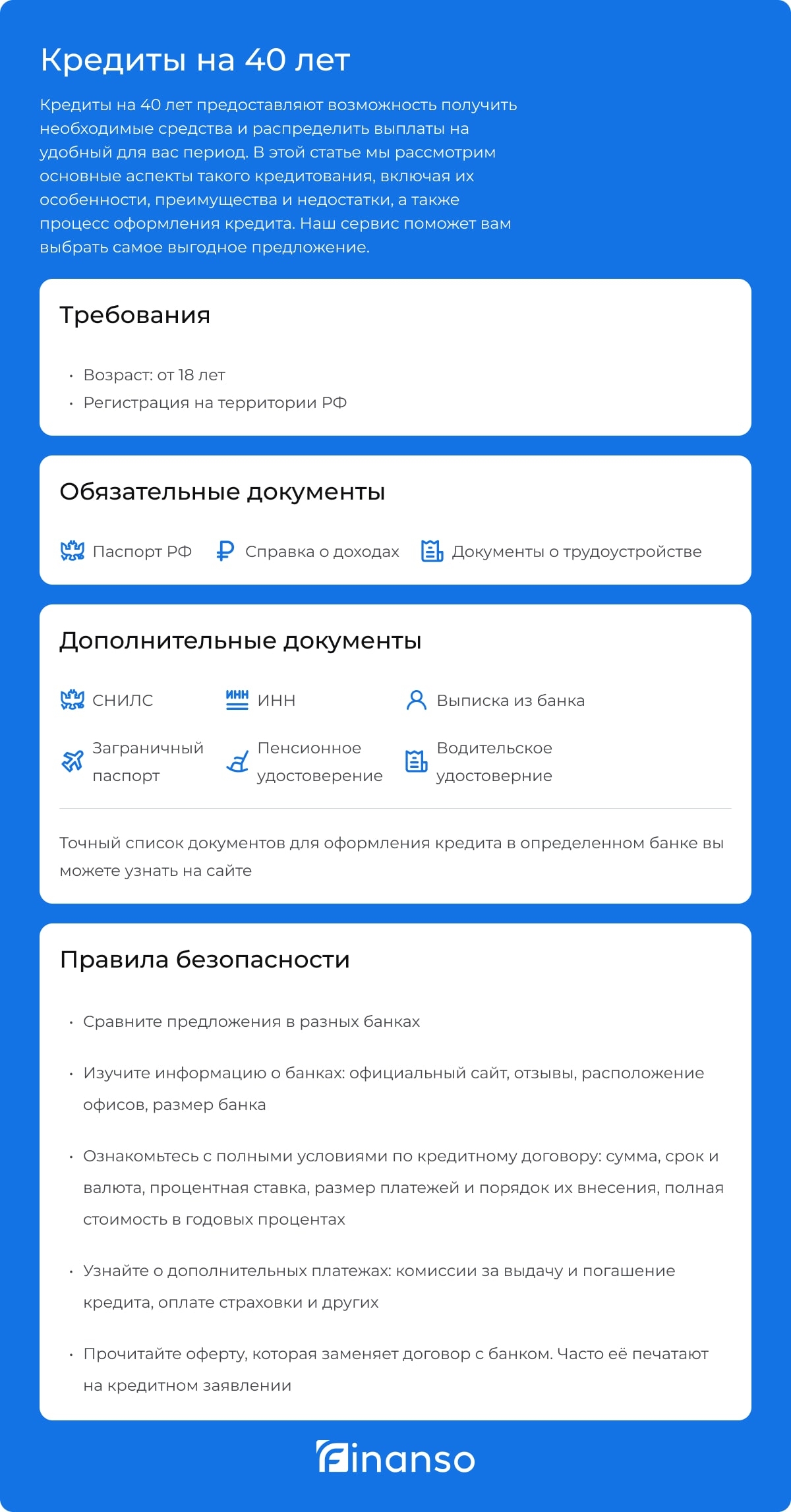 Кредиты на 40 лет

Кредиты на 40 лет предоставляют возможность получить необходимые средства и распределить выплаты на удобный для вас период. В этой статье мы рассмотрим основные аспекты такого кредитования, включая их особенности, преимущества и недостатки, а также процесс оформления кредита. Наш сервис поможет вам выбрать самое выгодное предложение.

Требования

• Возраст: от 18 лет
• Регистрация на территории РФ

Обязательные документы

Паспорт РФ
Справка о доходах
Документы о трудоустройстве

Дополнительные документы

СНИЛС
ИНН
Выписка из банка
Заграничный паспорт
Пенсионное удостоверение
Водительское удостоверние

Точный список документов для оформления кредита в определенном банке вы можете узнать на сайте

Правила безопасности

• Сравните предложения в разных банках
• Изучите информацию о банках: официальный сайт, отзывы, расположение офисов, размер банка
• Ознакомьтесь с полными условиями по кредитному договору: сумма, срок и валюта, процентная ставка, размер платежей и порядок их внесения, полная стоимость в годовых процентах
• Узнайте о дополнительных платежах: комиссии за выдачу и погашение кредита, оплате страховки и других
• Прочитайте оферту, которая заменяет договор с банком. Часто её печатают на кредитном заявлении

Finanso